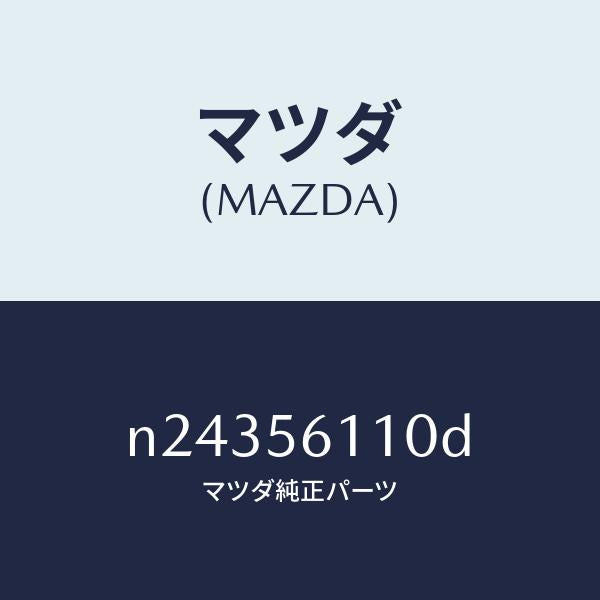 マツダ
(MAZDA)

n24356110d
マツダ純正パーツ